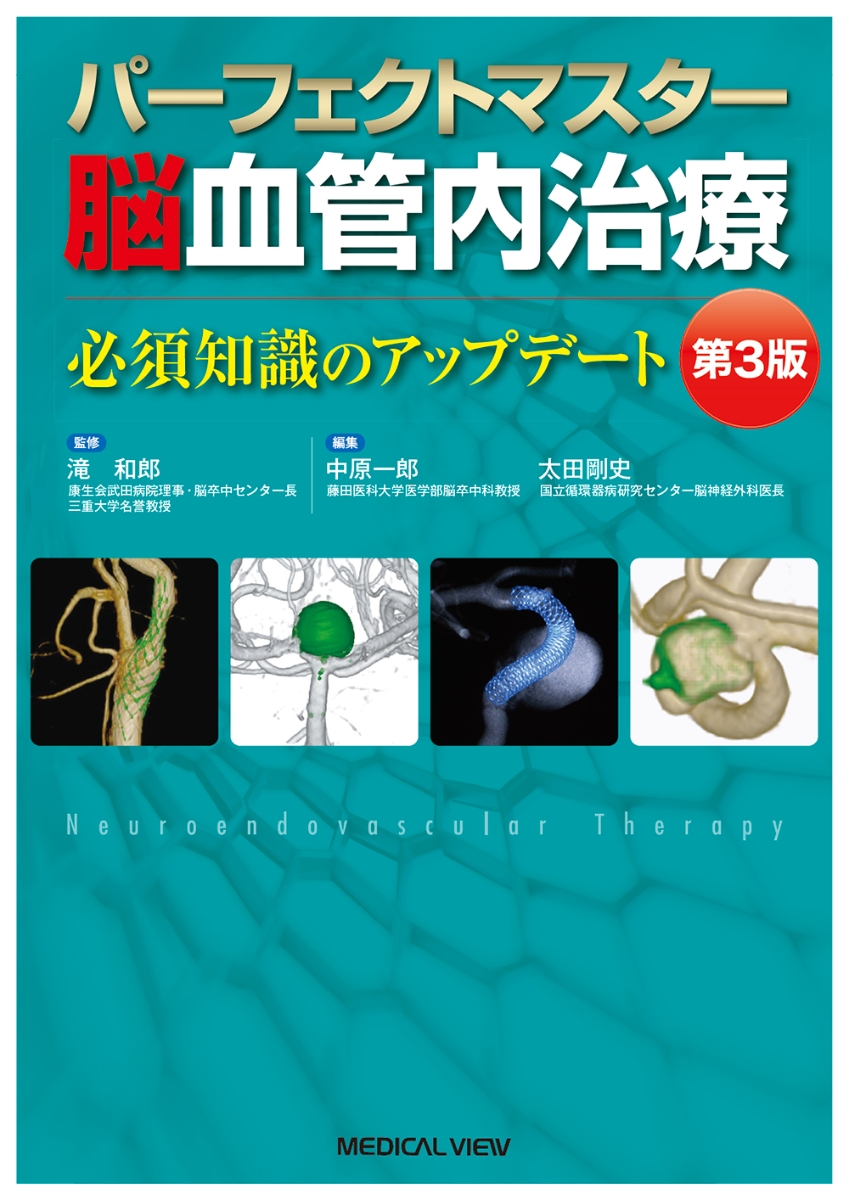 パーフェクトマスター
脳血管内治療

必須知識のアップデート

第3版

監修
滝　和郎
康生会武田病院理事・脳卒中センター長
三重大学名誉教授

編集
中原一郎
藤田医科大学医学部脳卒中科教授

太田剛史
国立循環器病研究センター脳神経外科医長

Neuroendovascular Therapy

MEDICAL VIEW